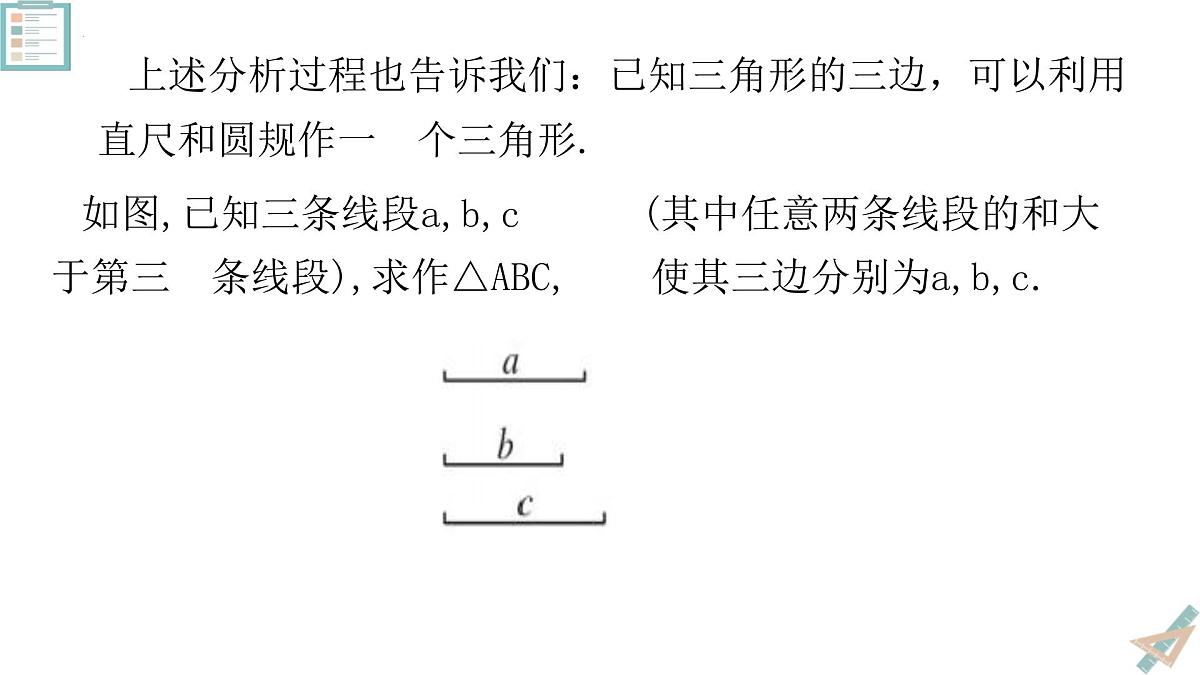 上述分析过程也告诉我们：已知三角形的三边，可以利用直尺和圆规作一 个三角形.

如图,已知三条线段a,b,c (其中任意两条线段的和大于第三 条线段),求作△ABC, 使其三边分别为a,b,c.

$a$

$b$

$c$